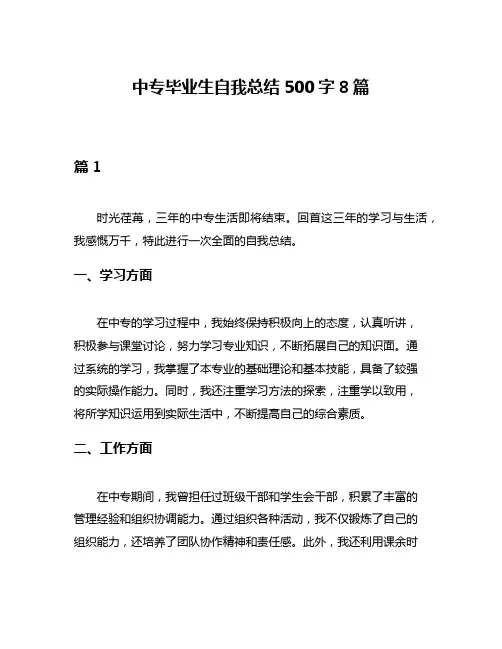 中专毕业生自我总结 500 字 8 篇

篇 1

时光荏苒，三年的中专生活即将结束。回首这三年的学习与生活，我感慨万千，特此进行一次全面的自我总结。

一、学习方面

在中专的学习过程中，我始终保持积极向上的态度，认真听讲，积极参与课堂讨论，努力学习专业知识，不断拓展自己的知识面。通过系统的学习，我掌握了本专业的基础理论和基本技能，具备了较强的实际操作能力。同时，我还注重学习方法的探索，注重学以致用，将所学知识运用到实际生活中，不断提高自己的综合素质。

二、工作方面

在中专期间，我曾担任过班级干部和学生会干部，积累了丰富的管理经验和组织协调能力。通过组织各种活动，我不仅锻炼了自己的组织能力，还培养了团队协作精神和责任感。此外，我还利用课余时